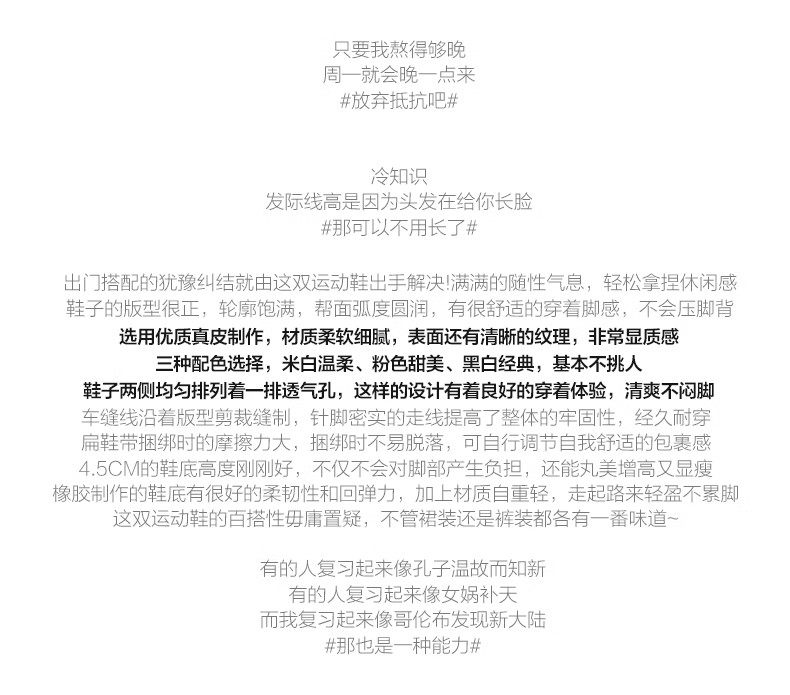 只要我熬得够晚
周一就会晚一点来
#放弃抵抗吧#

冷知识
发际线高是因为头发在给你长脸
#那可以不用长了#

出门搭配的犹豫纠结就由这双运动鞋出手解决!满满的随性气息，轻松拿捏休闲感
鞋子的版型很正，轮廓饱满，帮面弧度圆润，有很舒适的穿着脚感，不会压脚背
选用优质真皮制作，材质柔软细腻，表面还有清晰的纹理，非常显质感
三种配色选择，米白温柔、粉色甜美、黑白经典，基本不挑人
鞋子两侧均匀排列着一排透气孔，这样的设计有着良好的穿着体验，清爽不闷脚
车缝线沿着版型剪裁缝制，针脚密实的走线提高了整体的牢固性，经久耐穿
扁鞋带捆绑时的摩擦力大，捆绑时不易脱落，可自行调节自我舒适的包裹感
4.5CM的鞋底高度刚刚好，不仅不会对脚部产生负担，还能丸美增高又显瘦
橡胶制作的鞋底有很好的柔韧性和回弹力，加上材质自重轻，走起路来轻盈不累脚
这双运动鞋的百搭性毋庸置疑，不管裙装还是裤装都各有一番味道~

有的人复习起来像孔子温故而知新
有的人复习起来像女娲补天
而我复习起来像哥伦布发现新大陆
#那也是一种能力#